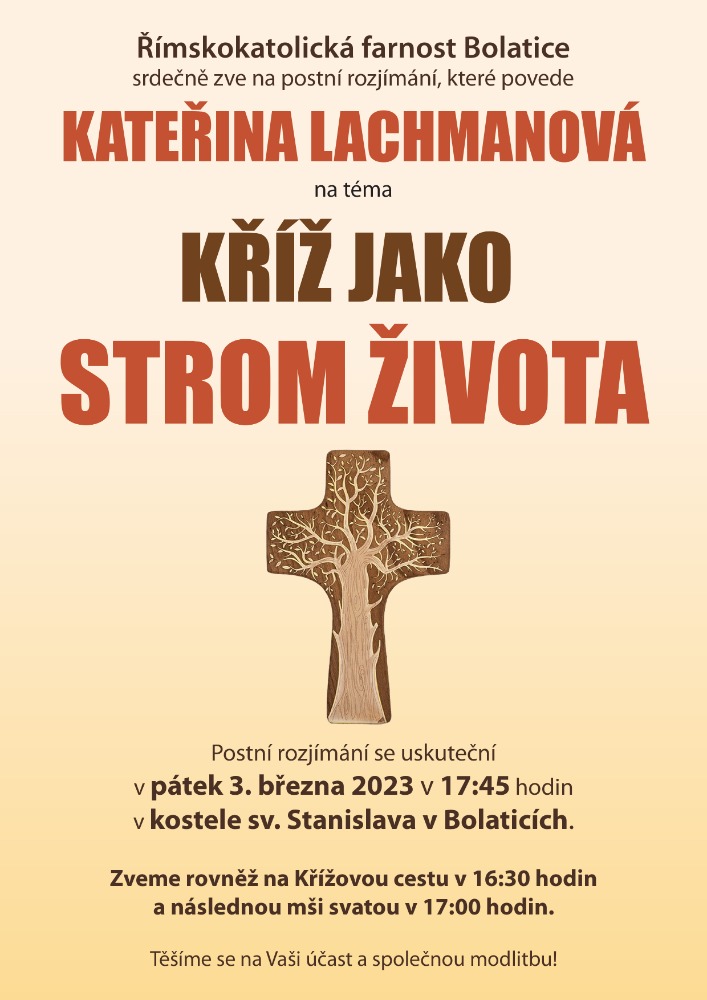 Římskokatolická farnost Bolatice
srdečně zve na postní rozjímání, které povede

KATEŘINA LACHMANOVÁ

na téma

KŘÍŽ JAKO
STROM ŽIVOTA

Postní rozjímání se uskuteční
v pátek 3. března 2023 v 17:45 hodin
v kostele sv. Stanislava v Bolaticích.

Zveme rovněž na Křížovou cestu v 16:30 hodin
a následnou mši svatou v 17:00 hodin.

Těšíme se na Vaši účast a společnou modlitbu!